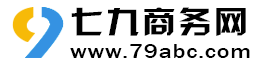 七九商务网
www.79abc.com